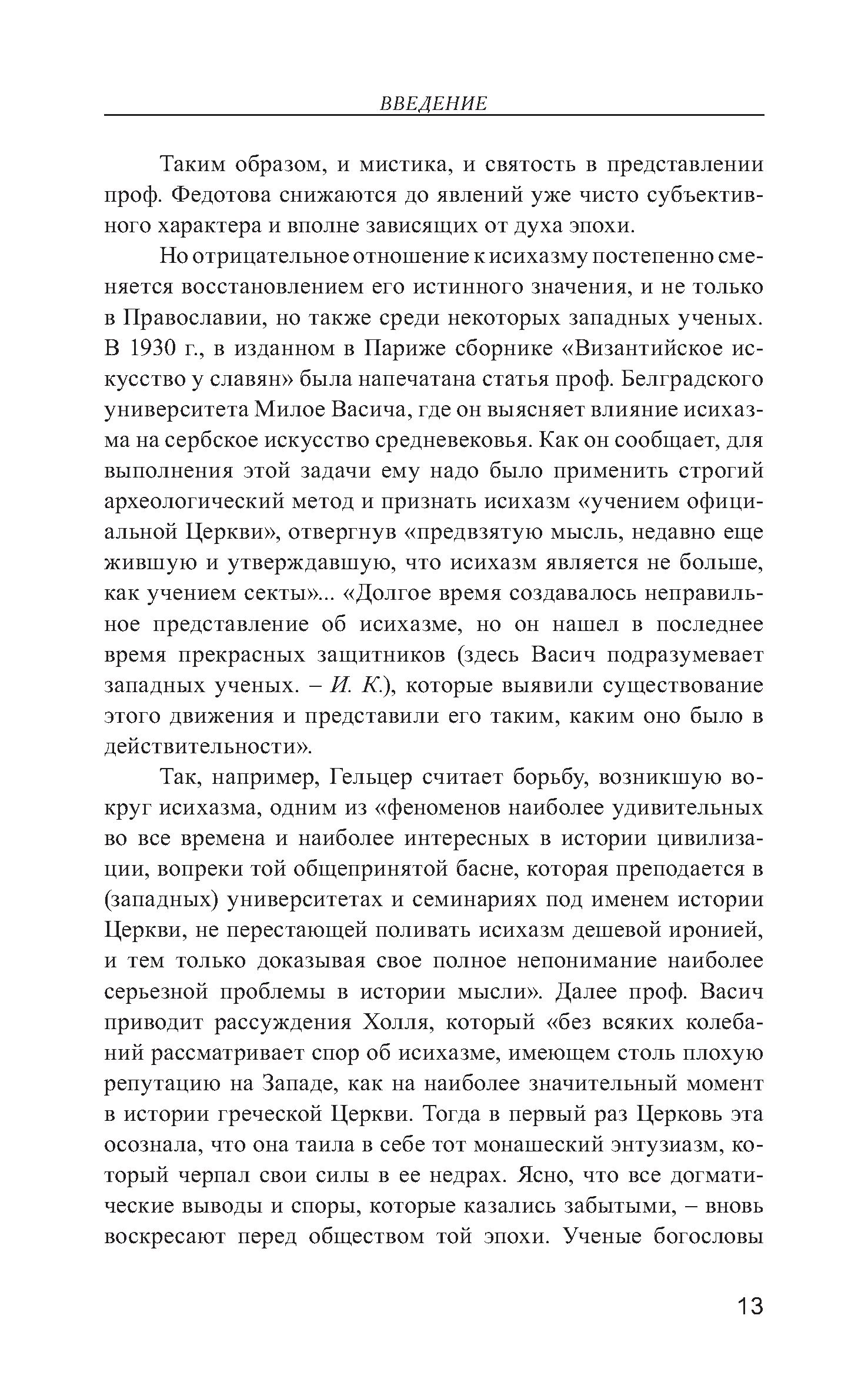 ВВЕДЕНИЕ

Таким образом, и мистика, и святость в представлении проф. Федотова снижаются до явлений уже чисто субъективного характера и вполне зависящих от духа эпохи.

Но отрицательное отношение к исихазму постепенно сменяется восстановлением его истинного значения, и не только в Православии, но также среди некоторых западных ученых. В 1930 г., в изданном в Париже сборнике «Византийское искусство у славян» была напечатана статья проф. Белградского университета Милое Васича, где он выясняет влияние исихазма на сербское искусство средневековья. Как он сообщает, для выполнения этой задачи ему надо было применить строгий археологический метод и признать исихазм «учением официальной Церкви», отвергнув «предвзятую мысль, недавно еще жившую и утверждавшую, что исихазм является не больше, как учением секты»... «Долгое время создавалось неправильное представление об исихазме, но он нашел в последнее время прекрасных защитников (здесь Васич подразумевает западных ученых. – И. К.), которые выявили существование этого движения и представили его таким, каким оно было в действительности».

Так, например, Гельцер считает борьбу, возникшую вокруг исихазма, одним из «феноменов наиболее удивительных во все времена и наиболее интересных в истории цивилизации, вопреки той общепринятой басне, которая преподается в (западных) университетах и семинариях под именем истории Церкви, не перестающей поливать исихазм дешевой иронией, и тем только доказывая свое полное непонимание наиболее серьезной проблемы в истории мысли». Далее проф. Васич приводит рассуждения Холля, который «без всяких колебаний рассматривает спор об исихазме, имеющем столь плохую репутацию на Западе, как на наиболее значительный момент в истории греческой Церкви. Тогда в первый раз Церковь эта осознала, что она таила в себе тот монашеский энтузиазм, который черпал свои силы в ее недрах. Ясно, что все догматические выводы и споры, которые казались забытыми, – вновь воскресают перед обществом той эпохи. Ученые богословы

13